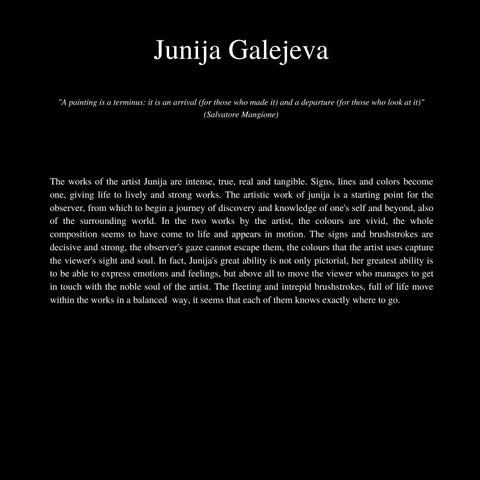 Junija Galejeva

"A painting is a terminus: it is an arrival (for those who made it) and a departure (for those who look at it)"
(Salvatore Mangione)

The works of the artist Junija are intense, true, real and tangible. Signs, lines and colors become one, giving life to lively and strong works. The artistic work of junija is a starting point for the observer, from which to begin a journey of discovery and knowledge of one's self and beyond, also of the surrounding world. In the two works by the artist, the colours are vivid, the whole composition seems to have come to life and appears in motion. The signs and brushstrokes are decisive and strong, the observer's gaze cannot escape them, the colours that the artist uses capture the viewer's sight and soul. In fact, Junija's great ability is not only pictorial, her greatest ability is to be able to express emotions and feelings, but above all to move the viewer who manages to get in touch with the noble soul of the artist. The fleeting and intrepid brushstrokes, full of life move within the works in a balanced way, it seems that each of them knows exactly where to go.